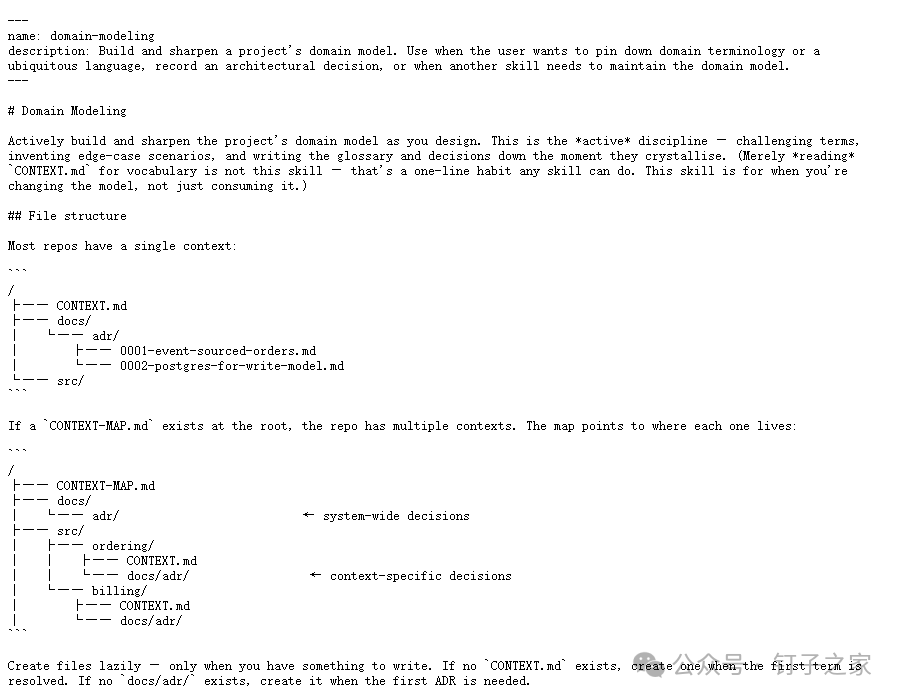 ---
name: domain-modeling
description: Build and sharpen a project's domain model. Use when the user wants to pin down domain terminology or a ubiquitous language, record an architectural decision, or when another skill needs to maintain the domain model.
---

# Domain Modeling

Actively build and sharpen the project's domain model as you design. This is the *active* discipline — challenging terms, inventing edge-case scenarios, and writing the glossary and decisions down the moment they crystallise. (Merely *reading* `CONTEXT.md` for vocabulary is not this skill — that's a one-line habit any skill can do. This skill is for when you're changing the model, not just consuming it.)

## File structure

Most repos have a single context:

```
/
├── CONTEXT.md
├── docs/
│   └── adr/
│       ├── 0001-event-sourced-orders.md
│       └── 0002-postgres-for-write-model.md
└── src/
```

If a `CONTEXT-MAP.md` exists at the root, the repo has multiple contexts. The map points to where each one lives:

```
/
├── CONTEXT-MAP.md
├── docs/
│   └── adr/                          ← system-wide decisions
├── src/
│   ├── ordering/
│   │   ├── CONTEXT.md
│   │   └── docs/adr/                 ← context-specific decisions
│   └── billing/
│       ├── CONTEXT.md
│       └── docs/adr/
```

Create files lazily — only when you have something to write. If no `CONTEXT.md` exists, create one when the first term is resolved. If no `docs/adr/` exists, create it when the first ADR is needed.

公众号 · 钉子之家